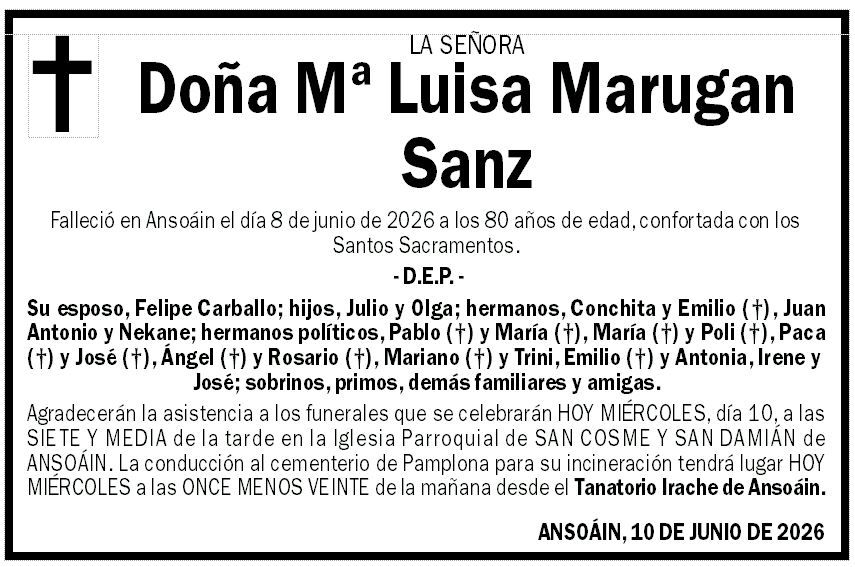 LA SEÑORA

Doña Mª Luisa Marugan Sanz

Falleció en Ansoáin el día 8 de junio de 2026 a los 80 años de edad, confortada con los Santos Sacramentos.

- D.E.P. -

Su esposo, Felipe Carballo; hijos, Julio y Olga; hermanos, Conchita y Emilio (†), Juan Antonio y Nekane; hermanos políticos, Pablo (†) y María (†), María (†) y Poli (†), Paca (†) y José (†), Ángel (†) y Rosario (†), Mariano (†) y Trini, Emilio (†) y Antonia, Irene y José; sobrinos, primos, demás familiares y amigas.

Agradecerán la asistencia a los funerales que se celebrarán HOY MIÉRCOLES, día 10, a las SIETE Y MEDIA de la tarde en la Iglesia Parroquial de SAN COSME Y SAN DAMIÁN de ANSOÁIN. La conducción al cementerio de Pamplona para su incineración tendrá lugar HOY MIÉRCOLES a las ONCE MENOS VEINTE de la mañana desde el Tanatorio Irache de Ansoáin.

ANSOÁIN, 10 DE JUNIO DE 2026